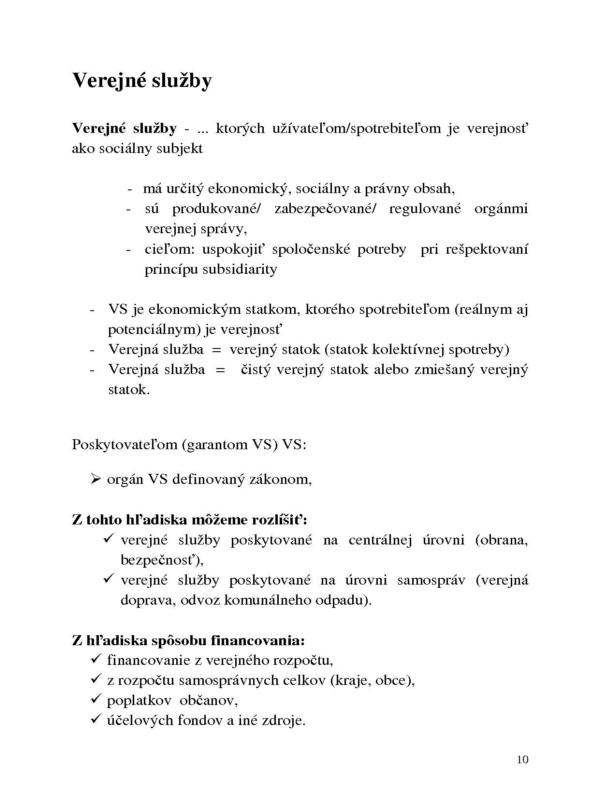 Verejné služby

Verejné služby - ... ktorých užívateľom/spotrebiteľom je verejnosť ako sociálny subjekt

- má určitý ekonomický, sociálny a právny obsah,
- sú produkované/ zabezpečované/ regulované orgánmi verejnej správy,
- cieľom: uspokojiť spoločenské potreby pri rešpektovaní princípu subsidiarity

- VS je ekonomickým statkom, ktorého spotrebiteľom (reálnym aj potenciálnym) je verejnosť
- Verejná služba = verejný statok (statok kolektívnej spotreby)
- Verejná služba = čistý verejný statok alebo zmiešaný verejný statok.

Poskytovateľom (garantom VS) VS:

➢ orgán VS definovaný zákonom,

Z tohto hľadiska môžeme rozlíšiť:
✓ verejné služby poskytované na centrálnej úrovni (obrana, bezpečnosť),
✓ verejné služby poskytované na úrovni samospráv (verejná doprava, odvoz komunálneho odpadu).

Z hľadiska spôsobu financovania:
✓ financovanie z verejného rozpočtu,
✓ z rozpočtu samosprávnych celkov (kraje, obce),
✓ poplatkov občanov,
✓ účelových fondov a iné zdroje.

10